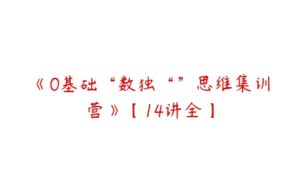 《0基础“数独“”思维集训营》【14讲全】